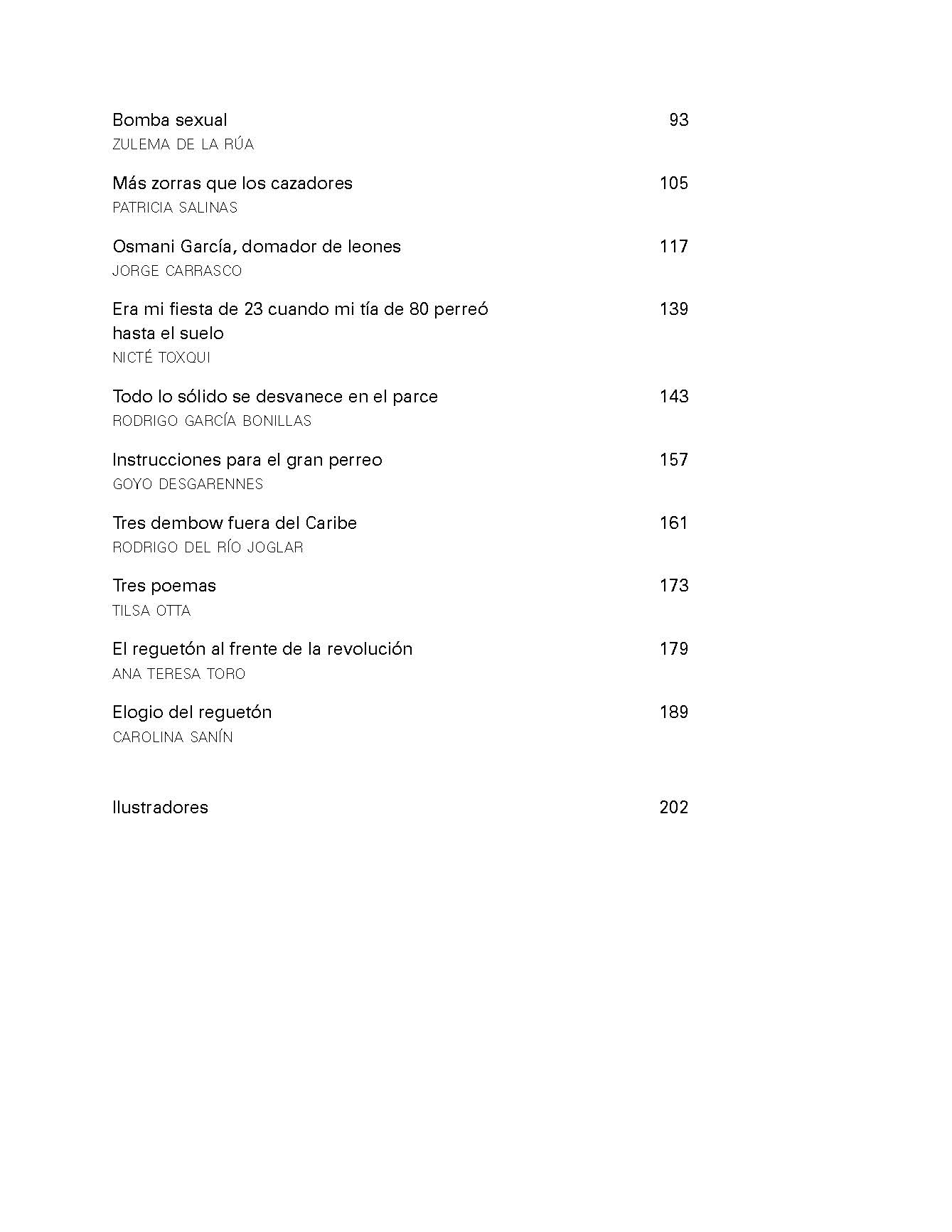 Bomba sexual 93
ZULEMA DE LA RÚA

Más zorras que los cazadores 105
PATRICIA SALINAS

Osmani García, domador de leones 117
JORGE CARRASCO

Era mi fiesta de 23 cuando mi tía de 80 perreó hasta el suelo 139
NICTÉ TOXQUI

Todo lo sólido se desvanece en el parce 143
RODRIGO GARCÍA BONILLAS

Instrucciones para el gran perreo 157
GOYO DESGARENNES

Tres dembow fuera del Caribe 161
RODRIGO DEL RÍO JOGLAR

Tres poemas 173
TILSA OTTA

El reguetón al frente de la revolución 179
ANA TERESA TORO

Elogio del reguetón 189
CAROLINA SANÍN

Ilustradores 202